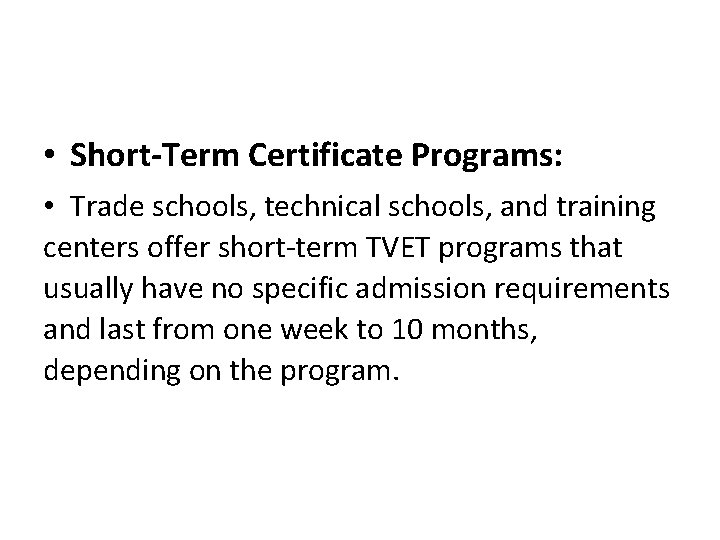 • Short-Term Certificate Programs:

• Trade schools, technical schools, and training centers offer short-term TVET programs that usually have no specific admission requirements and last from one week to 10 months, depending on the program.